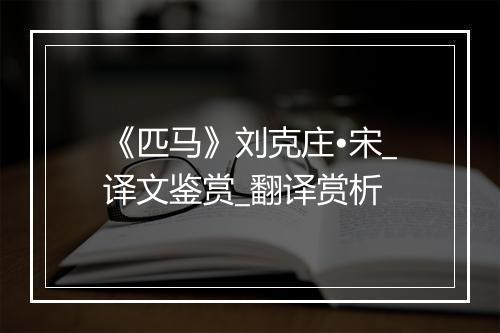 《匹马》刘克庄•宋_译文鉴赏_翻译赏析